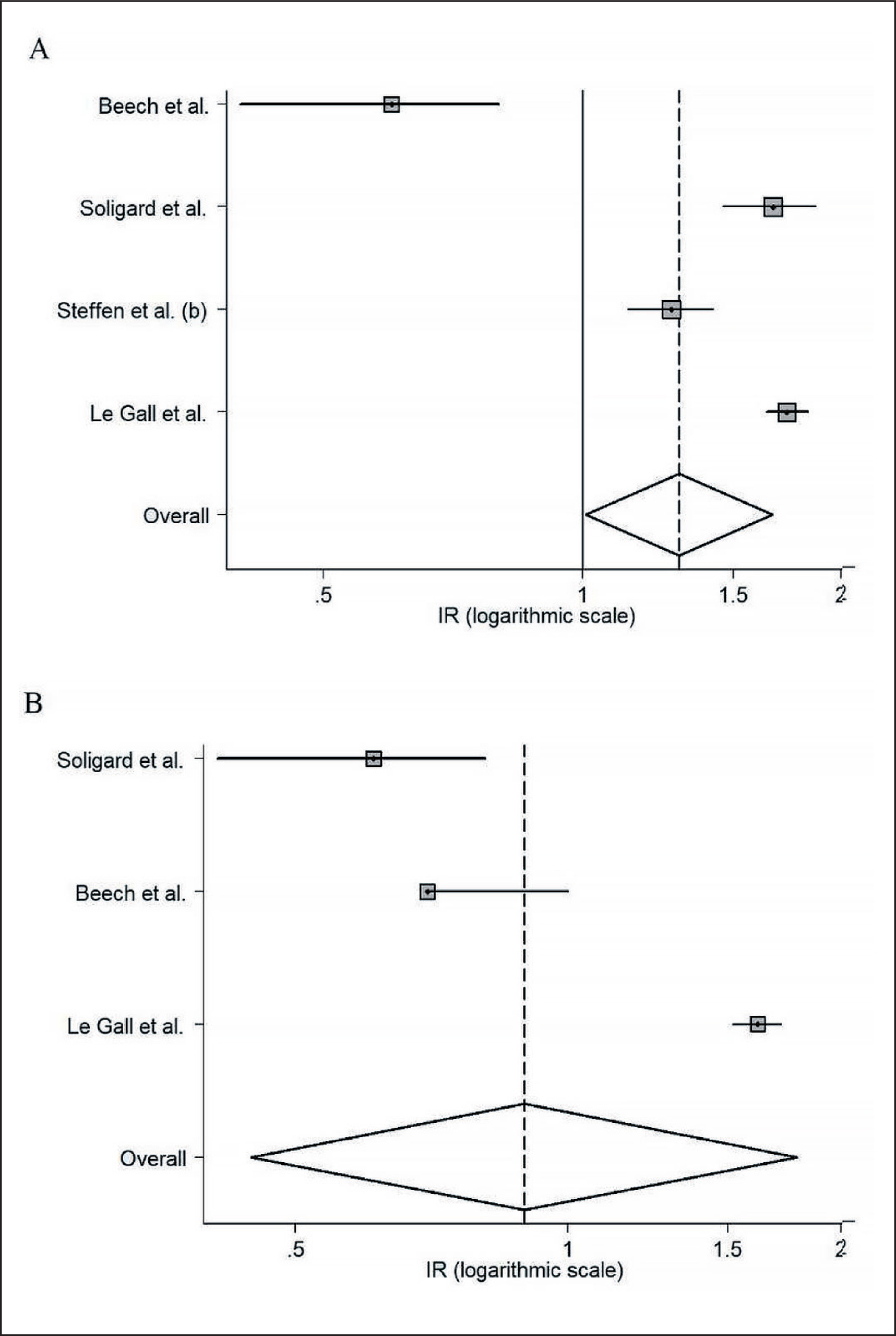 A

Beech et al.

Soligard et al.

Steffen et al. (b)

Le Gall et al.

Overall

.5
1
1.5
2
IR (logarithmic scale)

B

Soligard et al.

Beech et al.

Le Gall et al.

Overall

.5
1
1.5
2
IR (logarithmic scale)